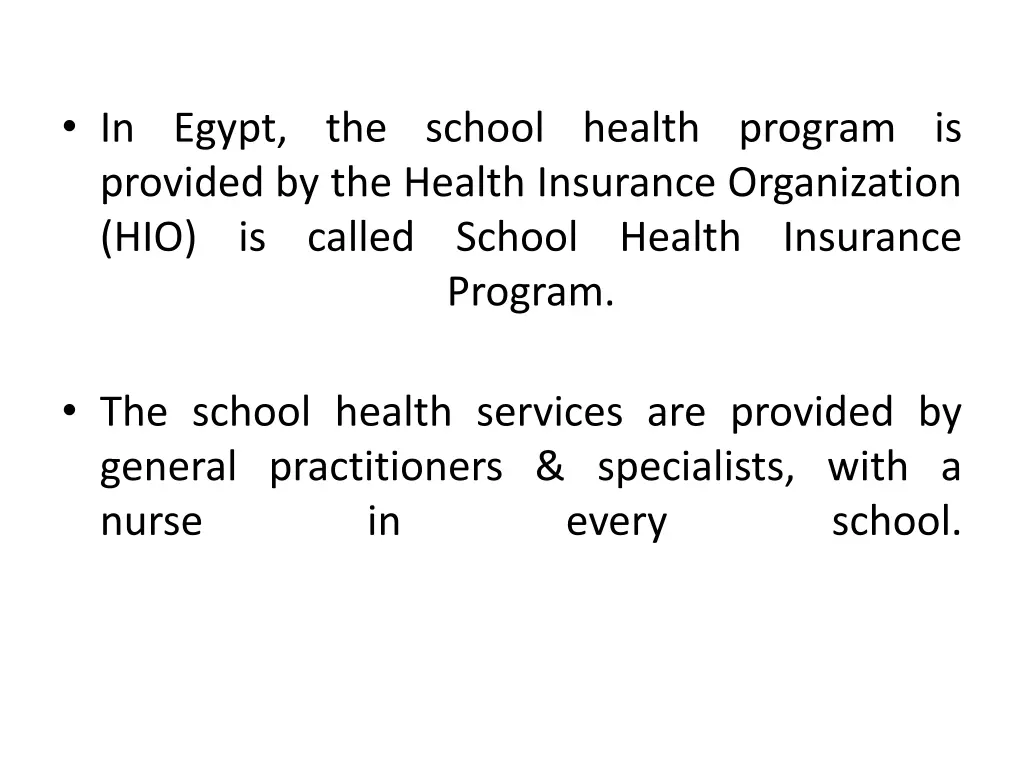 • In Egypt, the school health program is provided by the Health Insurance Organization (HIO) is called School Health Insurance Program.

• The school health services are provided by general practitioners & specialists, with a nurse in every school.